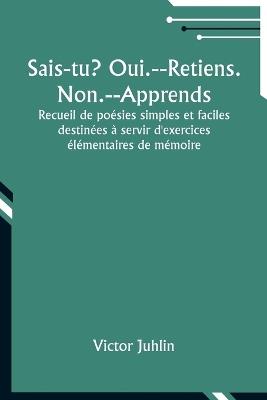 Sais-tu? Oui.--Retiens. Non.--Apprends

Recueil de poésies simples et faciles destinées à servir d'exercices élémentaires de mémoire

Victor Juhlin